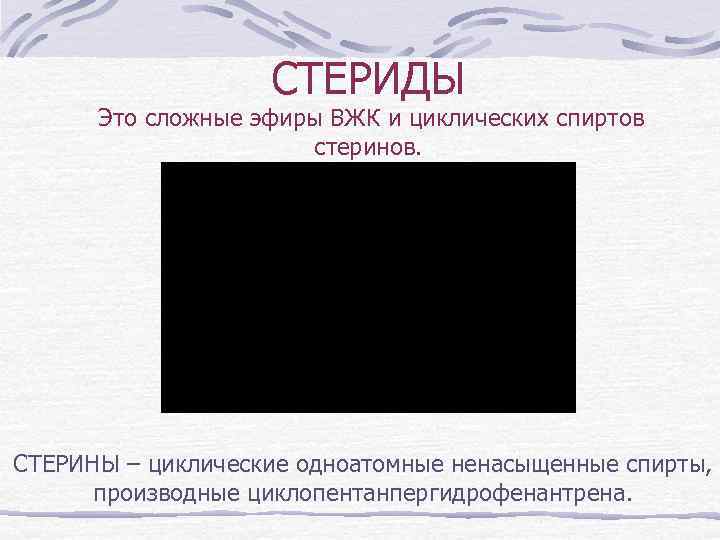 СТЕРИДЫ

Это сложные эфиры ВЖК и циклических спиртов стеринов.

СТЕРИНЫ – циклические одноатомные ненасыщенные спирты, производные циклопентанпергидрофенантрена.